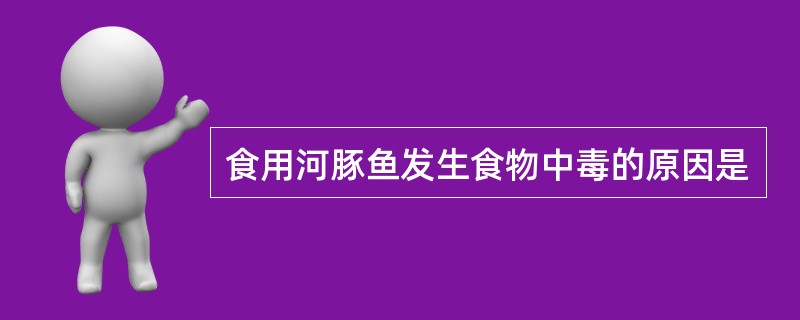 食用河豚鱼发生食物中毒的原因是